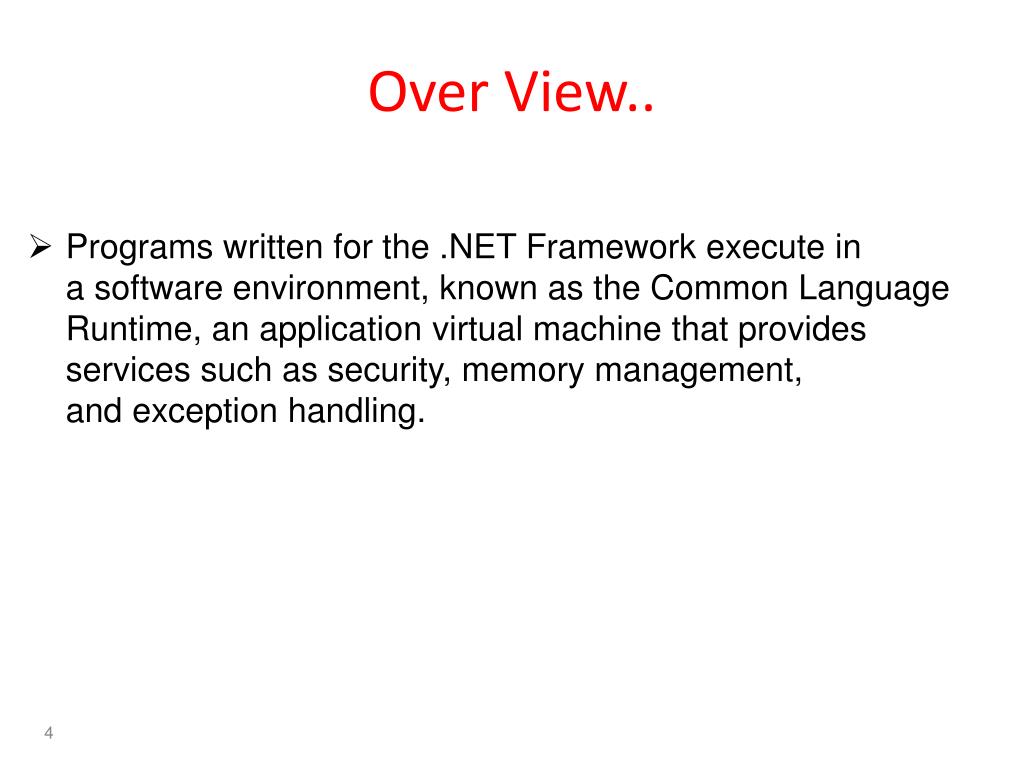 Over View..

➢ Programs written for the .NET Framework execute in a software environment, known as the Common Language Runtime, an application virtual machine that provides services such as security, memory management, and exception handling.

4